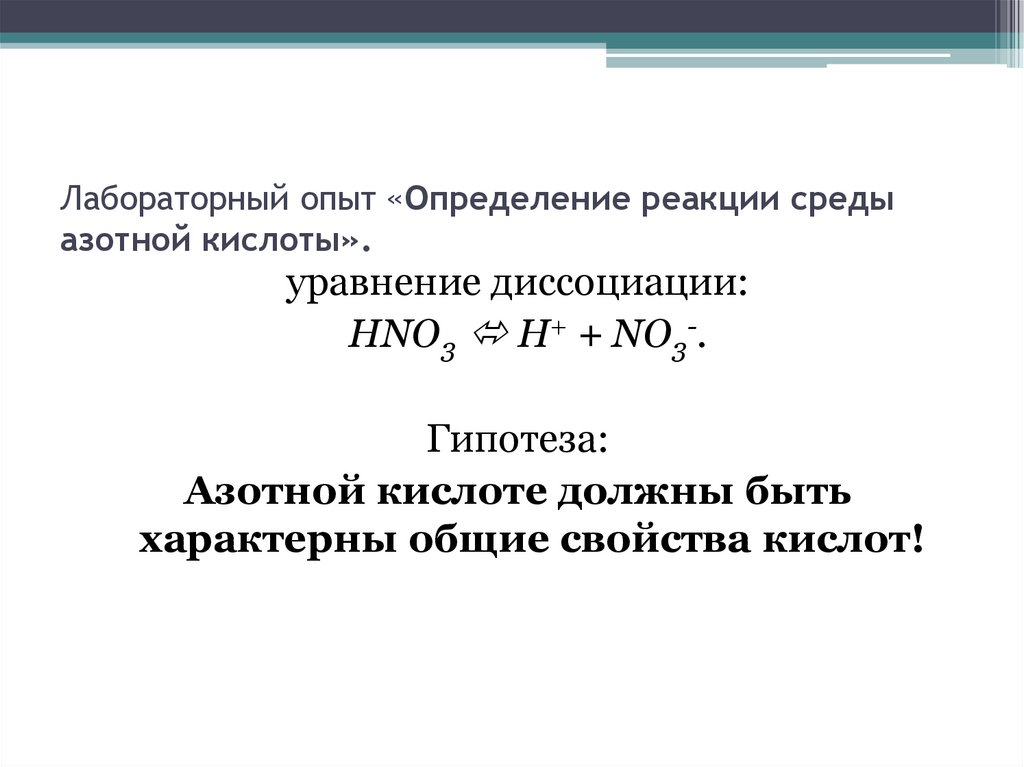 Лабораторный опыт «Определение реакции среды азотной кислоты».

уравнение диссоциации:

$HNO_3 \Leftrightarrow H^+ + NO_3^-$.

Гипотеза:

Азотной кислоте должны быть характерны общие свойства кислот!